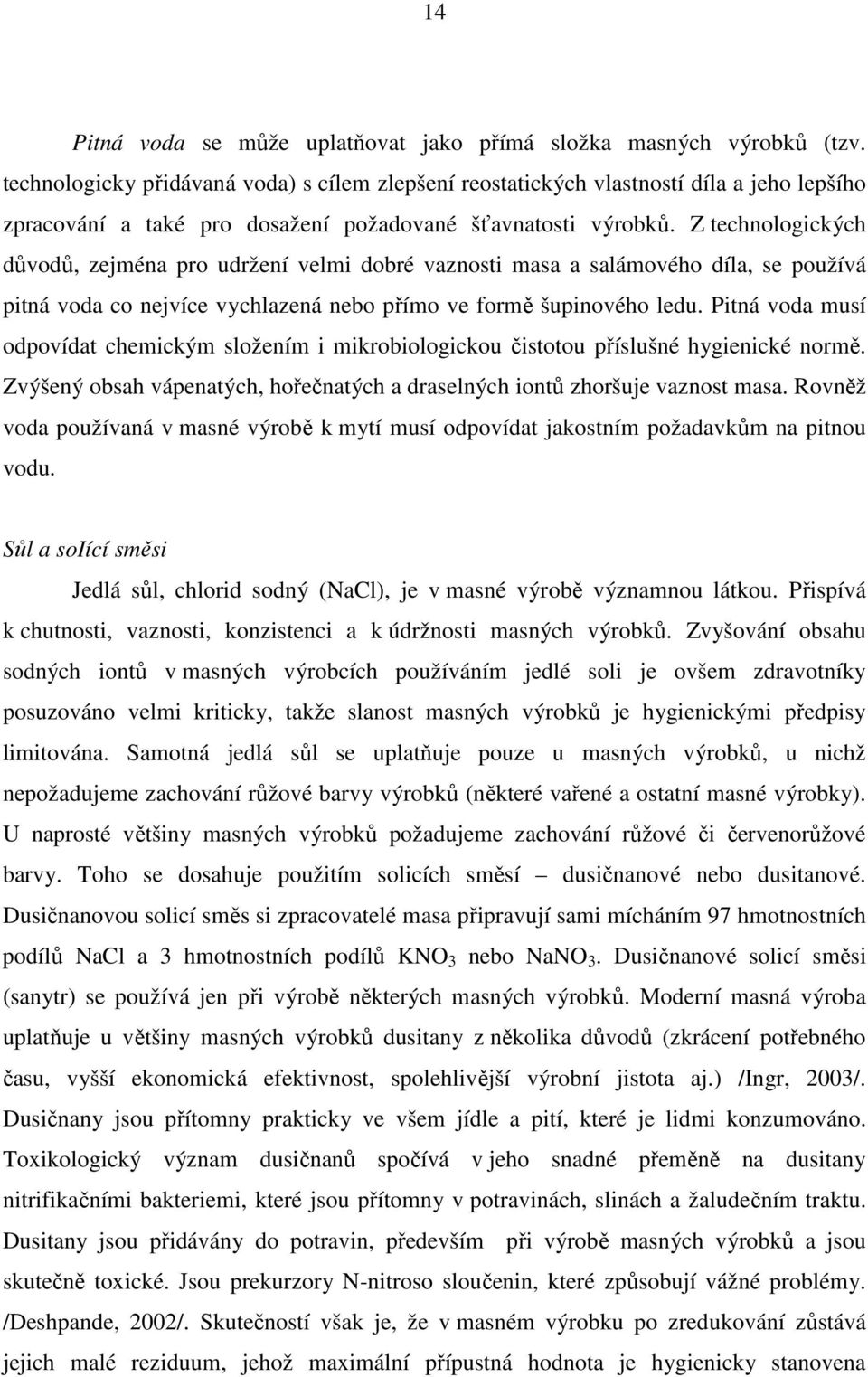 14

Pitná voda se může uplatňovat jako přímá složka masných výrobků (tzv. technologicky přidávaná voda) s cílem zlepšení reostatických vlastností díla a jeho lepšího zpracování a také pro dosažení požadované šťavnatosti výrobků. Z technologických důvodů, zejména pro udržení velmi dobré vaznosti masa a salámového díla, se používá pitná voda co nejvíce vychlazená nebo přímo ve formě šupinového ledu. Pitná voda musí odpovídat chemickým složením i mikrobiologickou čistotou příslušné hygienické normě. Zvýšený obsah vápenatých, hořečnatých a draselných iontů zhoršuje vaznost masa. Rovněž voda používaná v masné výrobě k mytí musí odpovídat jakostním požadavkům na pitnou vodu.

Sůl a soIící směsi

Jedlá sůl, chlorid sodný (NaCl), je v masné výrobě významnou látkou. Přispívá k chutnosti, vaznosti, konzistenci a k údržnosti masných výrobků. Zvyšování obsahu sodných iontů v masných výrobcích používáním jedlé soli je ovšem zdravotníky posuzováno velmi kriticky, takže slanost masných výrobků je hygienickými předpisy limitována. Samotná jedlá sůl se uplatňuje pouze u masných výrobků, u nichž nepožadujeme zachování růžové barvy výrobků (některé vařené a ostatní masné výrobky). U naprosté většiny masných výrobků požadujeme zachování růžové či červenorůžové barvy. Toho se dosahuje použitím solicích směsí – dusičnanové nebo dusitanové. Dusičnanovou solicí směs si zpracovatelé masa připravují sami mícháním 97 hmotnostních podílů NaCl a 3 hmotnostních podílů $KNO_3$ nebo $NaNO_3$. Dusičnanové solicí směsi (sanytr) se používá jen při výrobě některých masných výrobků. Moderní masná výroba uplatňuje u většiny masných výrobků dusitany z několika důvodů (zkrácení potřebného času, vyšší ekonomická efektivnost, spolehlivější výrobní jistota aj.) /Ingr, 2003/. Dusičnany jsou přítomny prakticky ve všem jídle a pití, které je lidmi konzumováno. Toxikologický význam dusičnanů spočívá v jeho snadné přeměně na dusitany nitrifikačními bakteriemi, které jsou přítomny v potravinách, slinách a žaludečním traktu. Dusitany jsou přidávány do potravin, především při výrobě masných výrobků a jsou skutečně toxické. Jsou prekurzory N-nitroso sloučenin, které způsobují vážné problémy. /Deshpande, 2002/. Skutečností však je, že v masném výrobku po zredukování zůstává jejich malé reziduum, jehož maximální přípustná hodnota je hygienicky stanovena